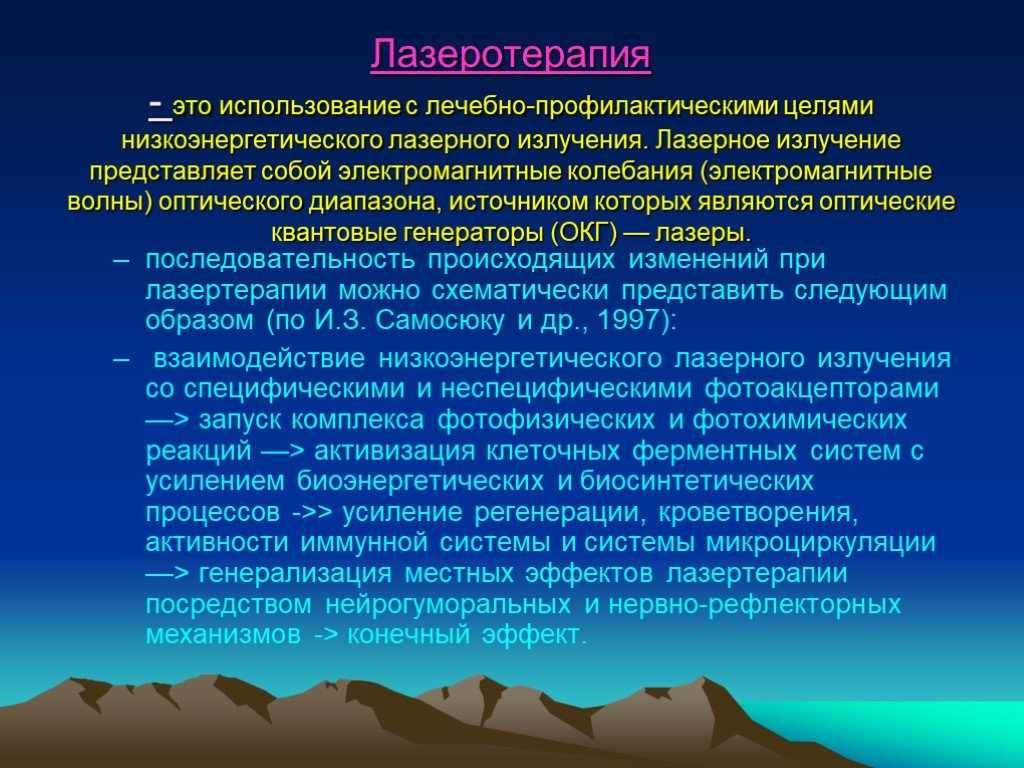 Лазеротерапия

- это использование с лечебно-профилактическими целями низкоэнергетического лазерного излучения. Лазерное излучение представляет собой электромагнитные колебания (электромагнитные волны) оптического диапазона, источником которых являются оптические квантовые генераторы (ОКГ) — лазеры.

– последовательность происходящих изменений при лазертерапии можно схематически представить следующим образом (по И.З. Самосюку и др., 1997):

– взаимодействие низкоэнергетического лазерного излучения со специфическими и неспецифическими фотоакцепторами —> запуск комплекса фотофизических и фотохимических реакций —> активизация клеточных ферментных систем с усилением биоэнергетических и биосинтетических процессов ->> усиление регенерации, кроветворения, активности иммунной системы и системы микроциркуляции —> генерализация местных эффектов лазертерапии посредством нейрогуморальных и нервно-рефлекторных механизмов -> конечный эффект.